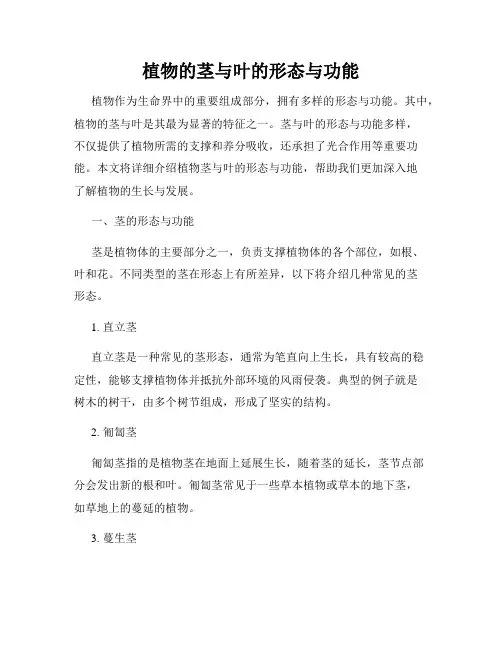 植物的茎与叶的形态与功能

植物作为生命界中的重要组成部分，拥有多样的形态与功能。其中，植物的茎与叶是其最为显著的特征之一。茎与叶的形态与功能多样，不仅提供了植物所需的支撑和养分吸收，还承担了光合作用等重要功能。本文将详细介绍植物茎与叶的形态与功能，帮助我们更加深入地了解植物的生长与发展。

一、茎的形态与功能

茎是植物体的主要部分之一，负责支撑植物体的各个部位，如根、叶和花。不同类型的茎在形态上有所差异，以下将介绍几种常见的茎形态。

1. 直立茎

直立茎是一种常见的茎形态，通常为笔直向上生长，具有较高的稳定性，能够支撑植物体并抵抗外部环境的风雨侵袭。典型的例子就是树木的树干，由多个树节组成，形成了坚实的结构。

2. 匍匐茎

匍匐茎指的是植物茎在地面上延展生长，随着茎的延长，茎节点部分会发出新的根和叶。匍匐茎常见于一些草本植物或草本的地下茎，如草地上的蔓延的植物。

3. 蔓生茎